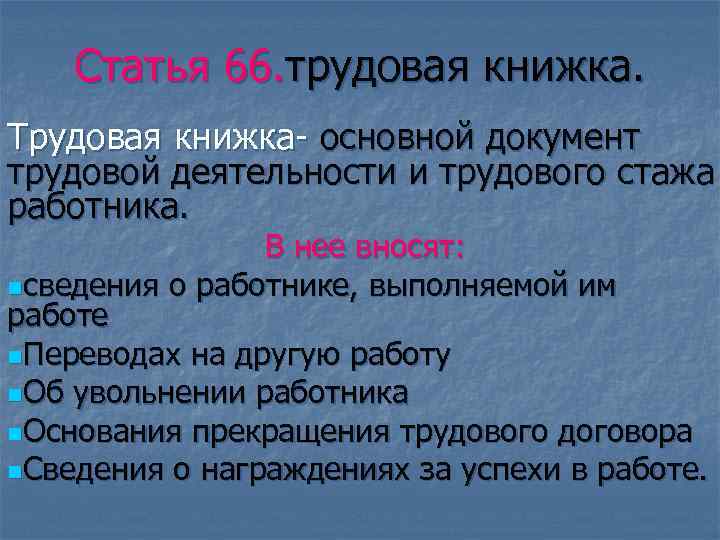 Статья 66.трудовая книжка.

Трудовая книжка- основной документ трудовой деятельности и трудового стажа работника.

В нее вносят:

сведения о работнике, выполняемой им работе

Переводах на другую работу

Об увольнении работника

Основания прекращения трудового договора

Сведения о награждениях за успехи в работе.